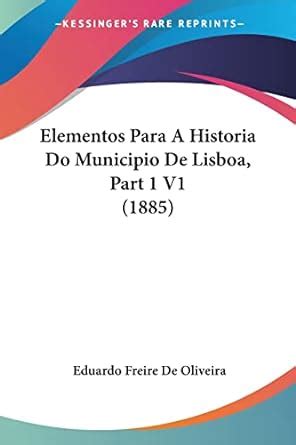 —KESSINGER'S RARE REPRINTS—

Elementos Para A Historia Do Municipio De Lisboa, Part 1 V1 (1885)

Eduardo Freire De Oliveira